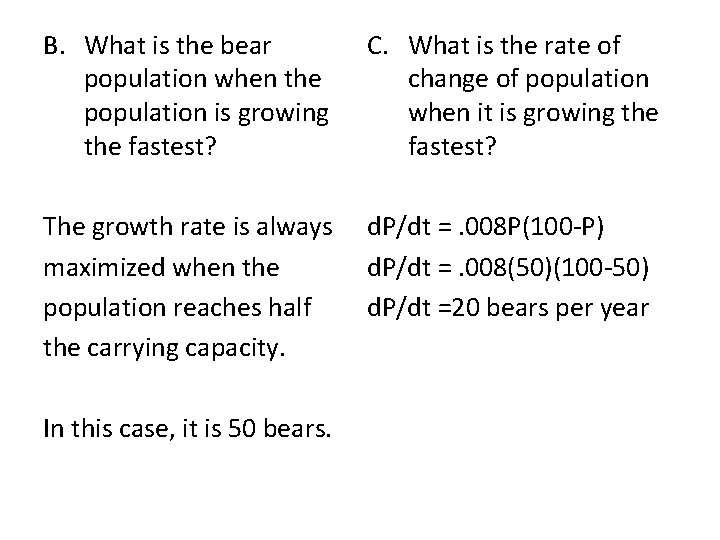 B. What is the bear population when the population is growing the fastest?

The growth rate is always maximized when the population reaches half the carrying capacity.

In this case, it is 50 bears.

C. What is the rate of change of population when it is growing the fastest?

$dP/dt = .008P(100-P)$
$dP/dt = .008(50)(100-50)$
$dP/dt = 20$ bears per year